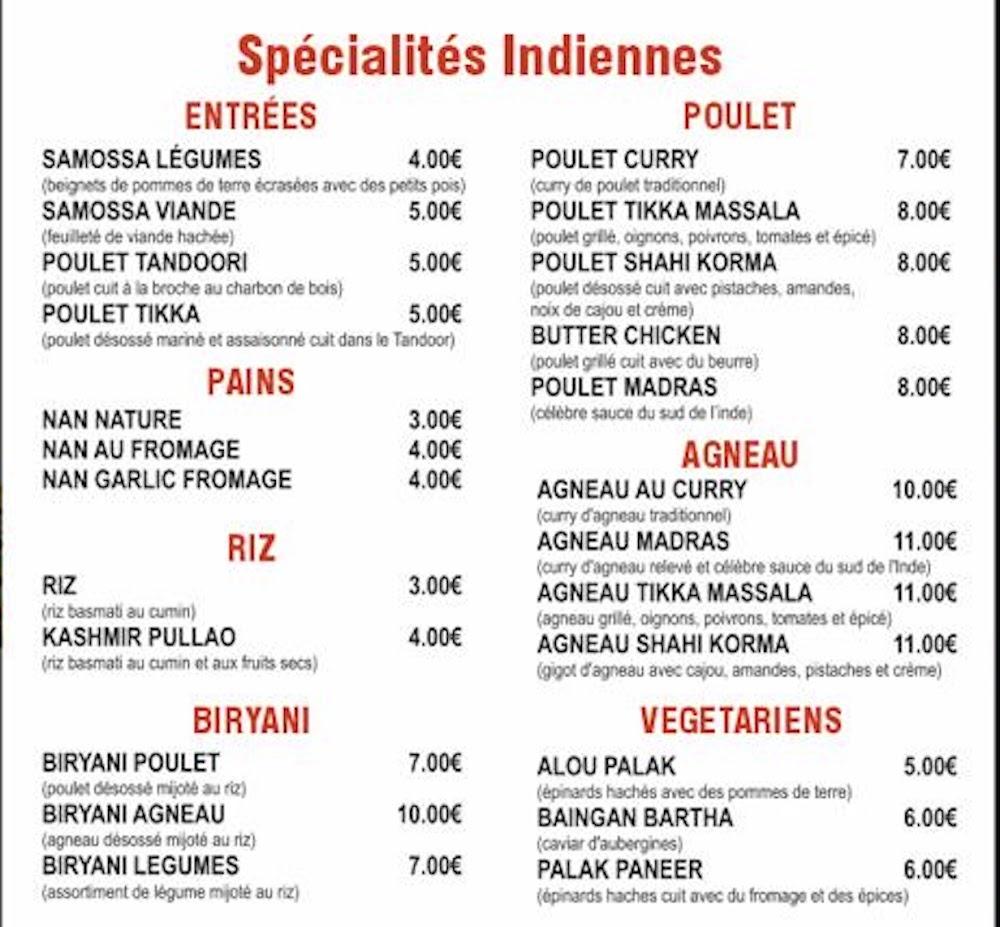 Spécialités Indiennes

ENTRÉES

SAMOSSA LÉGUMES 4.00€
(beignets de pommes de terre écrasées avec des petits pois)

SAMOSSA VIANDE 5.00€
(feuilleté de viande hachée)

POULET TANDOORI 5.00€
(poulet cuit à la broche au charbon de bois)

POULET TIKKA 5.00€
(poulet désossé mariné et assaisonné cuit dans le Tandoor)

PAINS

NAN NATURE 3.00€

NAN AU FROMAGE 4.00€

NAN GARLIC FROMAGE 4.00€

RIZ

RIZ 3.00€
(riz basmati au cumin)

KASHMIR PULLAO 4.00€
(riz basmati au cumin et aux fruits secs)

BIRYANI

BIRYANI POULET 7.00€
(poulet désossé mijoté au riz)

BIRYANI AGNEAU 10.00€
(agneau désossé mijoté au riz)

BIRYANI LEGUMES 7.00€
(assortiment de légume mijoté au riz)

POULET

POULET CURRY 7.00€
(curry de poulet traditionnel)

POULET TIKKA MASSALA 8.00€
(poulet grillé, oignons, poivrons, tomates et épicé)

POULET SHAHI KORMA 8.00€
(poulet désossé cuit avec pistaches, amandes, noix de cajou et crème)

BUTTER CHICKEN 8.00€
(poulet grillé cuit avec du beurre)

POULET MADRAS 8.00€
(célèbre sauce du sud de l'inde)

AGNEAU

AGNEAU AU CURRY 10.00€
(curry d'agneau traditionnel)

AGNEAU MADRAS 11.00€
(curry d'agneau relevé et célèbre sauce du sud de l'Inde)

AGNEAU TIKKA MASSALA 11.00€
(agneau grillé, oignons, poivrons, tomates et épicé)

AGNEAU SHAHI KORMA 11.00€
(gigot d'agneau avec cajou, amandes, pistaches et crème)

VEGETARIENS

ALOU PALAK 5.00€
(épinards hachés avec des pommes de terre)

BAINGAN BARTHA 6.00€
(caviar d'aubergines)

PALAK PANEER 6.00€
(épinards haches cuit avec du fromage et des épices)